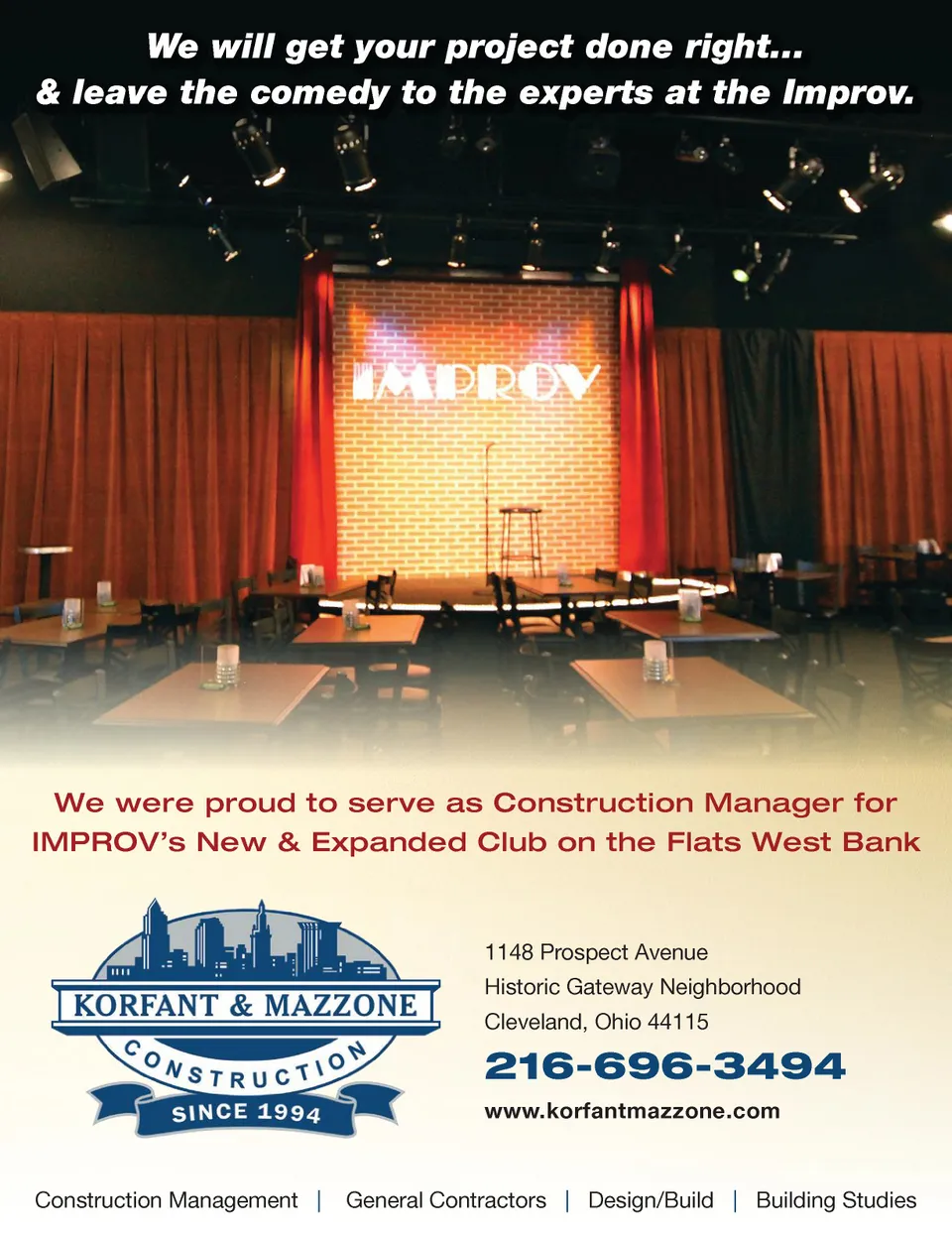 We will get your project done right...
& leave the comedy to the experts at the Improv.

IMPROV

We were proud to serve as Construction Manager for IMPROV's New & Expanded Club on the Flats West Bank

KORFANT & MAZZONE
CONSTRUCTION
SINCE 1994

1148 Prospect Avenue
Historic Gateway Neighborhood
Cleveland, Ohio 44115

216-696-3494

www.korfantmazzone.com

Construction Management | General Contractors | Design/Build | Building Studies